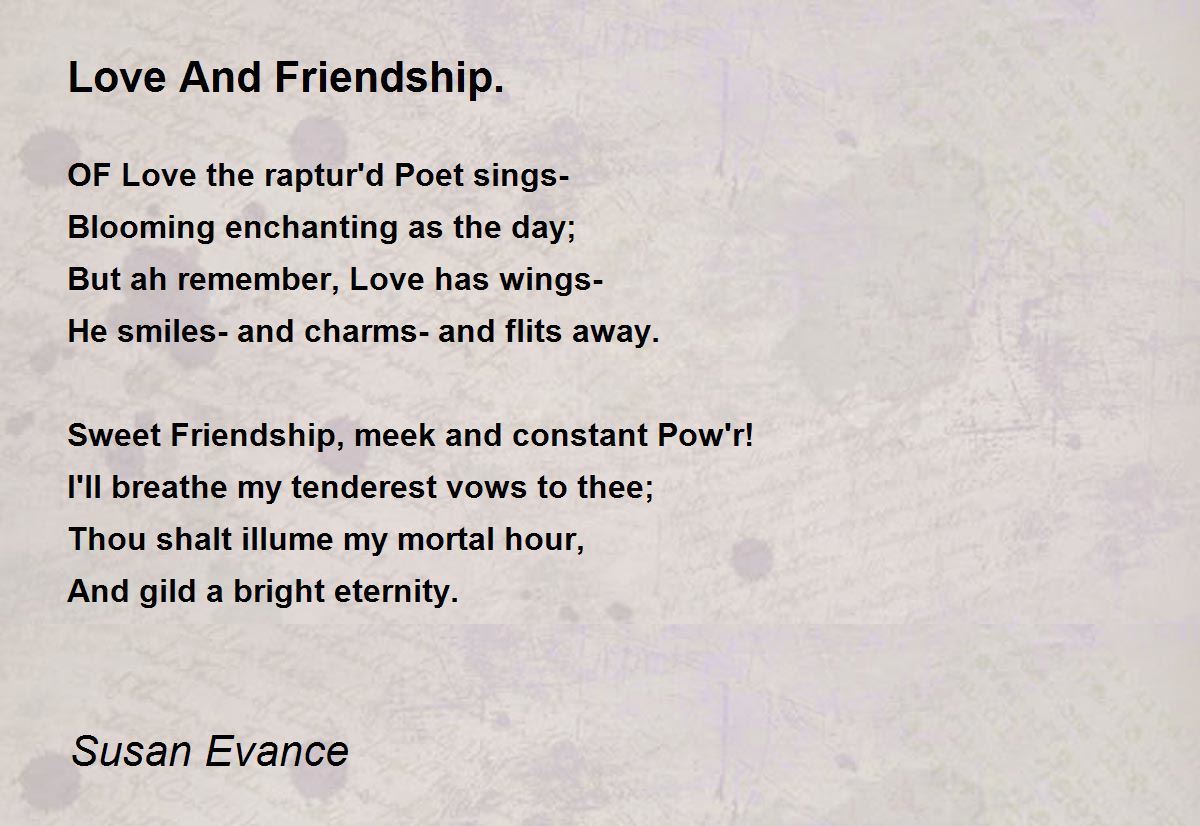 Love And Friendship.

OF Love the raptur'd Poet sings-
Blooming enchanting as the day;
But ah remember, Love has wings-
He smiles- and charms- and flits away.

Sweet Friendship, meek and constant Pow'r!
I'll breathe my tenderest vows to thee;
Thou shalt illume my mortal hour,
And gild a bright eternity.

Susan Evance